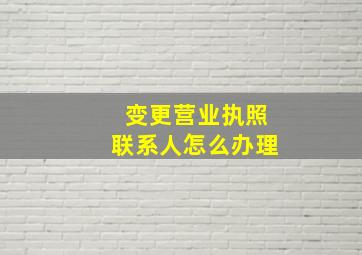 变更营业执照
联系人怎么办理